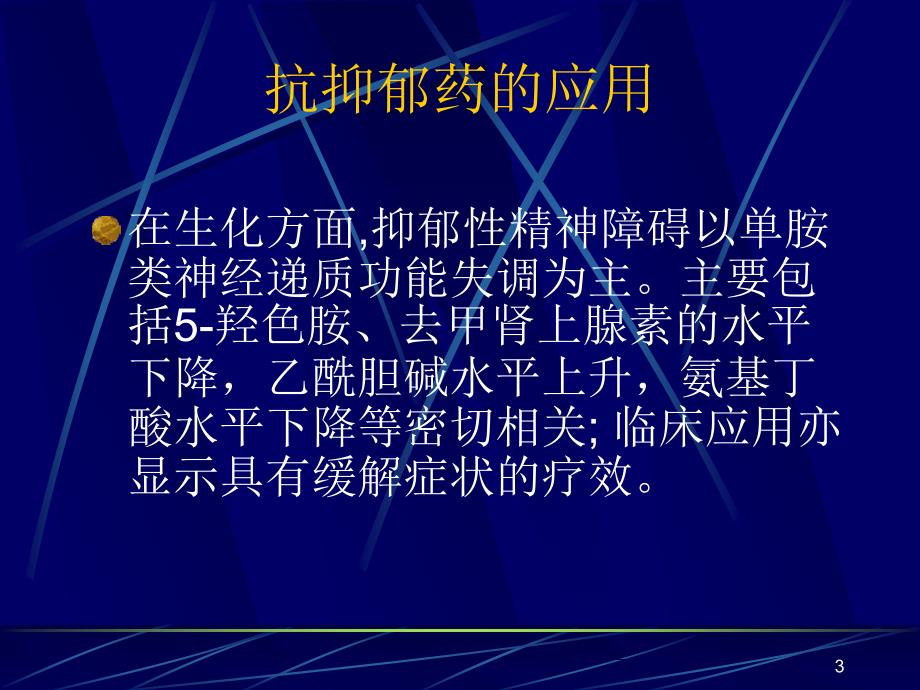 抗抑郁药的应用

在生化方面,抑郁性精神障碍以单胺类神经递质功能失调为主。主要包括5-羟色胺、去甲肾上腺素的水平下降，乙酰胆碱水平上升，氨基丁酸水平下降等密切相关; 临床应用亦显示具有缓解症状的疗效。

3